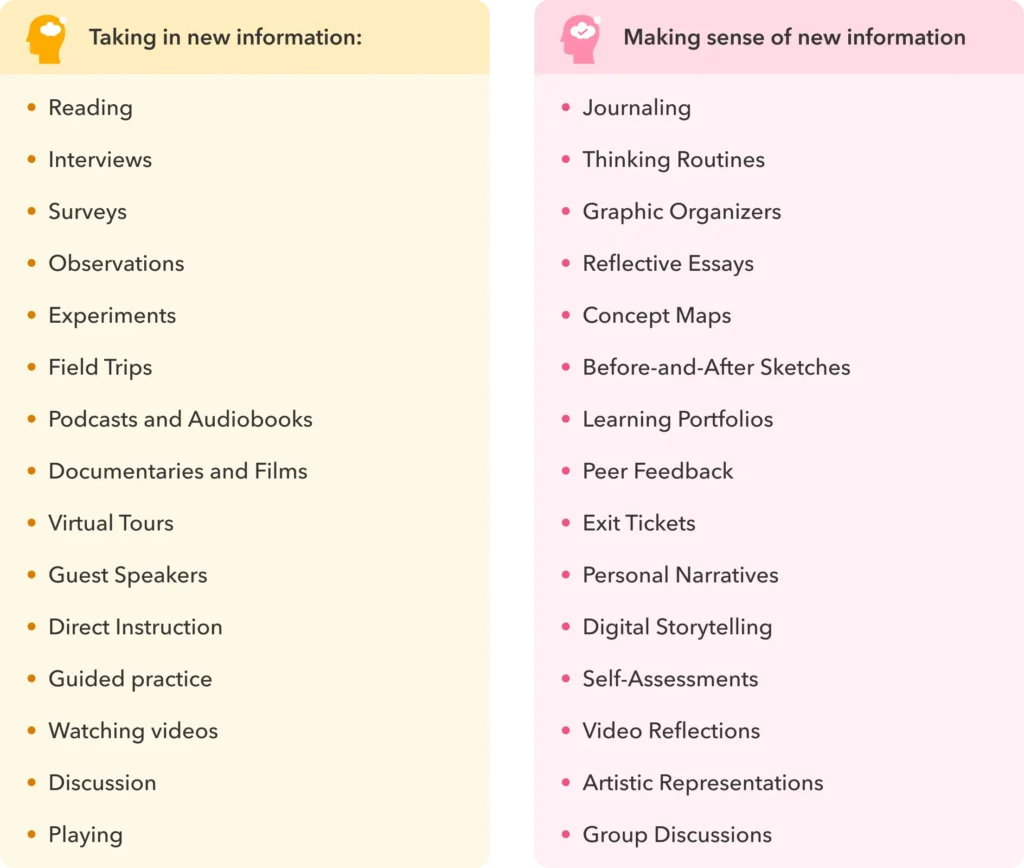 Taking in new information:

- Reading
- Interviews
- Surveys
- Observations
- Experiments
- Field Trips
- Podcasts and Audiobooks
- Documentaries and Films
- Virtual Tours
- Guest Speakers
- Direct Instruction
- Guided practice
- Watching videos
- Discussion
- Playing

Making sense of new information

- Journaling
- Thinking Routines
- Graphic Organizers
- Reflective Essays
- Concept Maps
- Before-and-After Sketches
- Learning Portfolios
- Peer Feedback
- Exit Tickets
- Personal Narratives
- Digital Storytelling
- Self-Assessments
- Video Reflections
- Artistic Representations
- Group Discussions